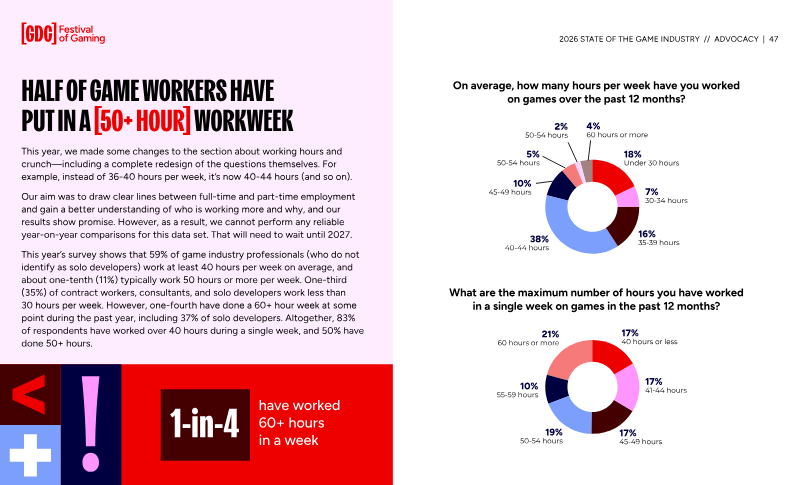 [GDC] Festival of Gaming

2026 STATE OF THE GAME INDUSTRY // ADVOCACY | 47

HALF OF GAME WORKERS HAVE PUT IN A [50+ HOUR] WORKWEEK

This year, we made some changes to the section about working hours and crunch—including a complete redesign of the questions themselves. For example, instead of 36-40 hours per week, it's now 40-44 hours (and so on).

Our aim was to draw clear lines between full-time and part-time employment and gain a better understanding of who is working more and why, and our results show promise. However, as a result, we cannot perform any reliable year-on-year comparisons for this data set. That will need to wait until 2027.

This year's survey shows that 59% of game industry professionals (who do not identify as solo developers) work at least 40 hours per week on average, and about one-tenth (11%) typically work 50 hours or more per week. One-third (35%) of contract workers, consultants, and solo developers work less than 30 hours per week. However, one-fourth have done a 60+ hour week at some point during the past year, including 37% of solo developers. Altogether, 83% of respondents have worked over 40 hours during a single week, and 50% have done 50+ hours.

<

+

!

1-in-4

have worked 60+ hours in a week

On average, how many hours per week have you worked on games over the past 12 months?

2%
50-54 hours

4%
60 hours or more

5%
50-54 hours

18%
Under 30 hours

10%
45-49 hours

7%
30-34 hours

38%
40-44 hours

16%
35-39 hours

What are the maximum number of hours you have worked in a single week on games in the past 12 months?

21%
60 hours or more

17%
40 hours or less

10%
55-59 hours

17%
41-44 hours

19%
50-54 hours

17%
45-49 hours